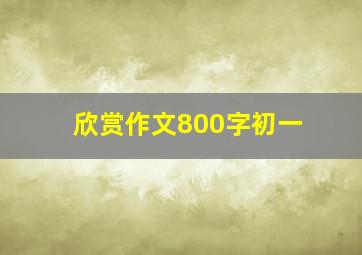 欣赏作文800字初一